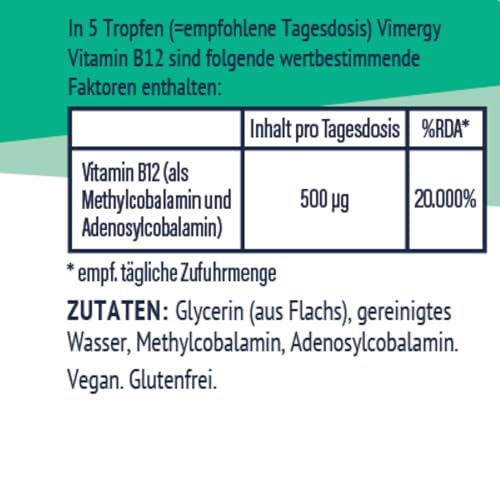 In 5 Tropfen (=empfohlene Tagesdosis) Vimergy Vitamin B12 sind folgende wertbestimmende Faktoren enthalten:

| | Inhalt pro Tagesdosis | %RDA* |
|---|---|---|
| Vitamin B12 (als Methylcobalamin und Adenosylcobalamin) | 500 µg | 20.000% |

* empf. tägliche Zufuhrmenge

ZUTATEN: Glycerin (aus Flachs), gereinigtes Wasser, Methylcobalamin, Adenosylcobalamin.

Vegan. Glutenfrei.